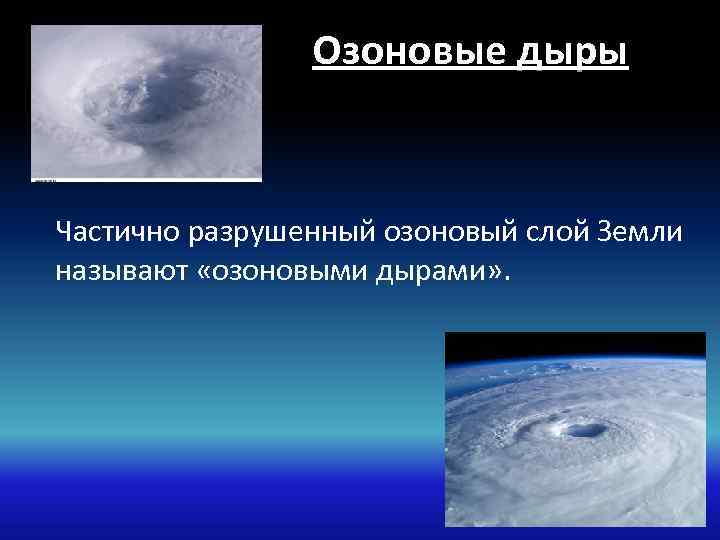 Озоновые дыры

Частично разрушенный озоновый слой Земли называют «озоновыми дырами».